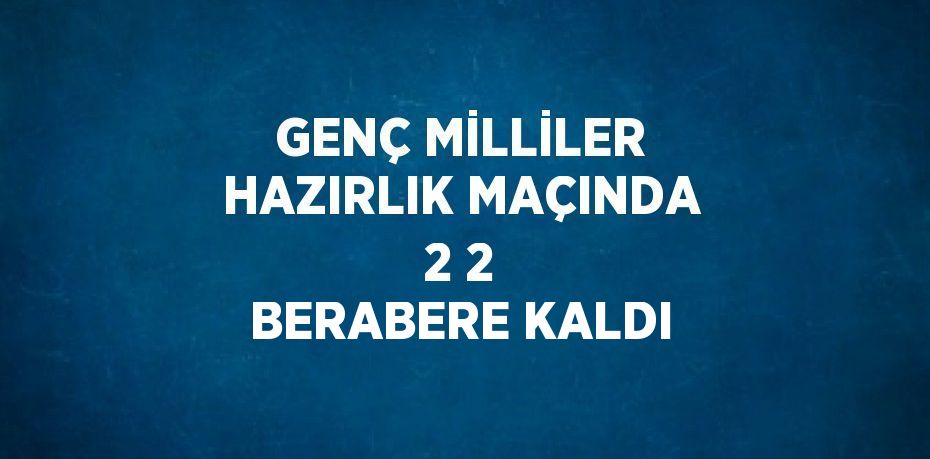 GENÇ MİLLİLER HAZIRLIK MAÇINDA 2 2 BERABERE KALDI